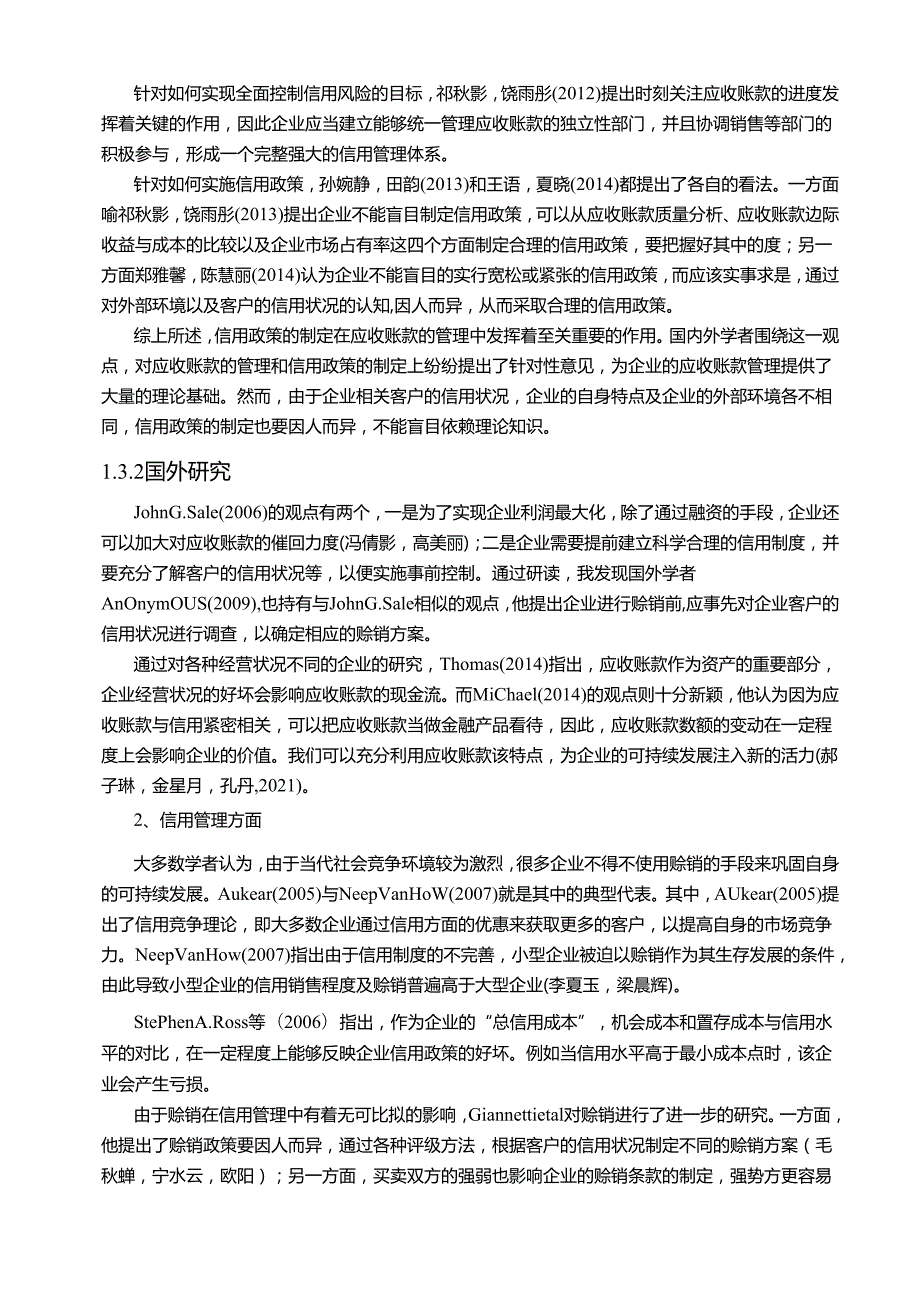 针对如何实现全面控制信用风险的目标，祁秋影，饶雨彤(2012)提出时刻关注应收账款的进度发挥着关键的作用，因此企业应当建立能够统一管理应收账款的独立性部门，并且协调销售等部门的积极参与，形成一个完整强大的信用管理体系。

针对如何实施信用政策，孙婉静，田韵(2013)和王语，夏晓(2014)都提出了各自的看法。一方面喻祁秋影，饶雨彤(2013)提出企业不能盲目制定信用政策，可以从应收账款质量分析、应收账款边际收益与成本的比较以及企业市场占有率这四个方面制定合理的信用政策，要把握好其中的度；另一方面郑雅馨，陈慧丽(2014)认为企业不能盲目的实行宽松或紧张的信用政策，而应该实事求是，通过对外部环境以及客户的信用状况的认知,因人而异，从而采取合理的信用政策。

综上所述，信用政策的制定在应收账款的管理中发挥着至关重要的作用。国内外学者围绕这一观点，对应收账款的管理和信用政策的制定上纷纷提出了针对性意见，为企业的应收账款管理提供了大量的理论基础。然而，由于企业相关客户的信用状况，企业的自身特点及企业的外部环境各不相同，信用政策的制定也要因人而异，不能盲目依赖理论知识。

1.3.2国外研究

JohnG.Sale(2006)的观点有两个，一是为了实现企业利润最大化，除了通过融资的手段，企业还可以加大对应收账款的催回力度(冯倩影，高美丽)；二是企业需要提前建立科学合理的信用制度，并要充分了解客户的信用状况等，以便实施事前控制。通过研读，我发现国外学者AnOnymOUS(2009),也持有与JohnG.Sale相似的观点，他提出企业进行赊销前,应事先对企业客户的信用状况进行调查，以确定相应的赊销方案。

通过对各种经营状况不同的企业的研究，Thomas(2014)指出，应收账款作为资产的重要部分，企业经营状况的好坏会影响应收账款的现金流。而MiChael(2014)的观点则十分新颖，他认为因为应收账款与信用紧密相关，可以把应收账款当做金融产品看待，因此，应收账款数额的变动在一定程度上会影响企业的价值。我们可以充分利用应收账款该特点，为企业的可持续发展注入新的活力(郝子琳，金星月，孔丹,2021)。

2、信用管理方面

大多数学者认为，由于当代社会竞争环境较为激烈，很多企业不得不使用赊销的手段来巩固自身的可持续发展。Aukear(2005)与NeepVanHoW(2007)就是其中的典型代表。其中，AUkear(2005)提出了信用竞争理论，即大多数企业通过信用方面的优惠来获取更多的客户，以提高自身的市场竞争力。NeepVanHow(2007)指出由于信用制度的不完善，小型企业被迫以赊销作为其生存发展的条件，由此导致小型企业的信用销售程度及赊销普遍高于大型企业(李夏玉，梁晨辉)。

StePhenA.Ross等（2006）指出，作为企业的“总信用成本”，机会成本和置存成本与信用水平的对比，在一定程度上能够反映企业信用政策的好坏。例如当信用水平高于最小成本点时，该企业会产生亏损。

由于赊销在信用管理中有着无可比拟的影响，Giannettietal对赊销进行了进一步的研究。一方面，他提出了赊销政策要因人而异，通过各种评级方法，根据客户的信用状况制定不同的赊销方案（毛秋蝉，宁水云，欧阳）；另一方面，买卖双方的强弱也影响企业的赊销条款的制定，强势方更容易